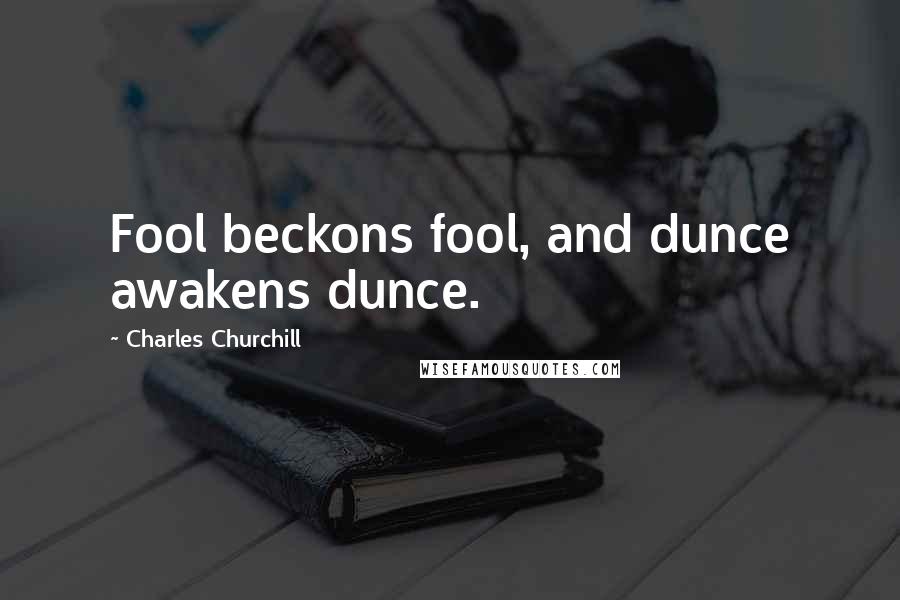 Fool beckons fool, and dunce awakens dunce.

~ Charles Churchill

WISEFAMOUSQUOTES.COM